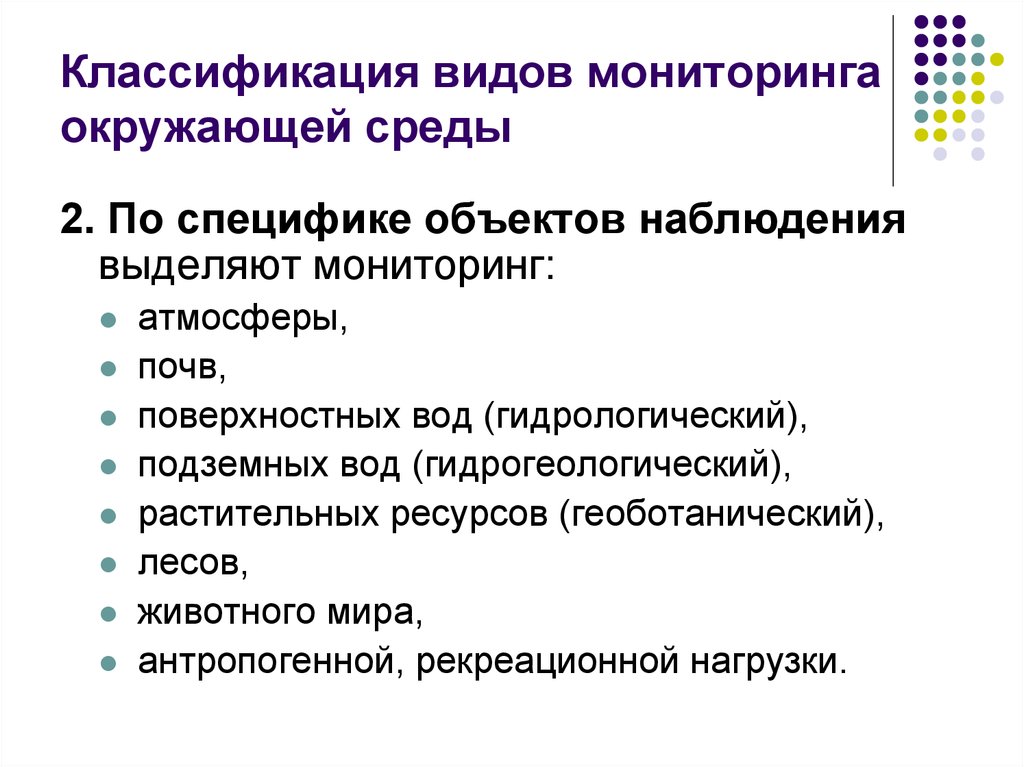 Классификация видов мониторинга окружающей среды

2. По специфике объектов наблюдения выделяют мониторинг:

- атмосферы,
- почв,
- поверхностных вод (гидрологический),
- подземных вод (гидрогеологический),
- растительных ресурсов (геоботанический),
- лесов,
- животного мира,
- антропогенной, рекреационной нагрузки.